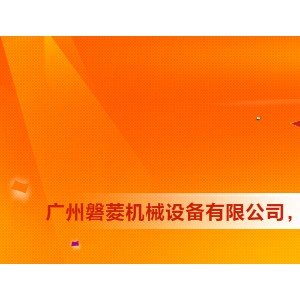 广州磐菱机械设备有限公司，